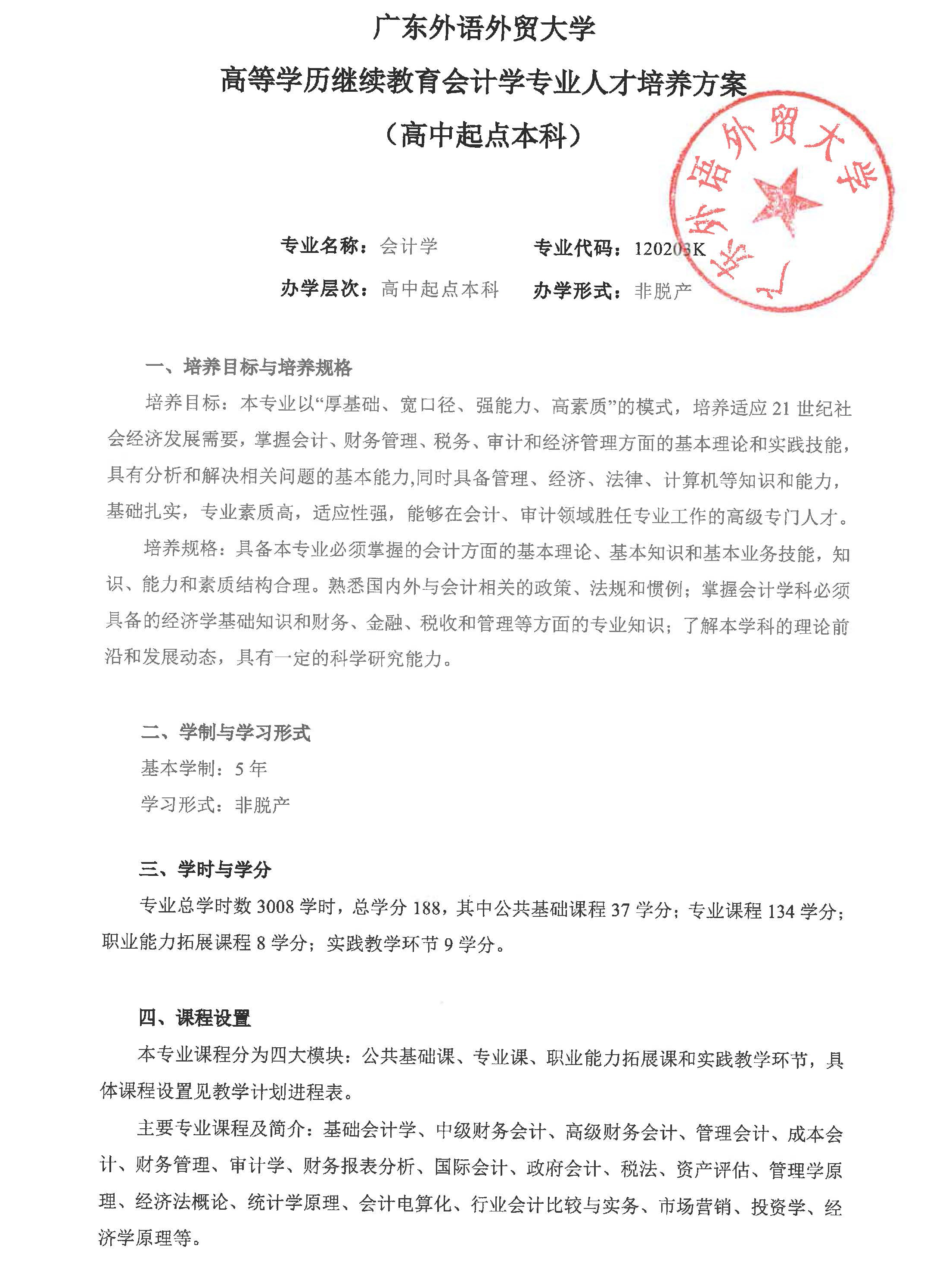 广东外语外贸大学

高等学历继续教育会计学专业人才培养方案

（高中起点本科）

广东外语外贸大学

专业名称：会计学　　专业代码：120203K

办学层次：高中起点本科　　办学形式：非脱产

一、培养目标与培养规格

培养目标：本专业以“厚基础、宽口径、强能力、高素质”的模式，培养适应21世纪社会经济发展需要，掌握会计、财务管理、税务、审计和经济管理方面的基本理论和实践技能，具有分析和解决相关问题的基本能力,同时具备管理、经济、法律、计算机等知识和能力，基础扎实，专业素质高，适应性强，能够在会计、审计领域胜任专业工作的高级专门人才。

培养规格：具备本专业必须掌握的会计方面的基本理论、基本知识和基本业务技能，知识、能力和素质结构合理。熟悉国内外与会计相关的政策、法规和惯例；掌握会计学科必须具备的经济学基础知识和财务、金融、税收和管理等方面的专业知识；了解本学科的理论前沿和发展动态，具有一定的科学研究能力。

二、学制与学习形式

基本学制：5年

学习形式：非脱产

三、学时与学分

专业总学时数3008学时，总学分188，其中公共基础课程37学分；专业课程134学分；职业能力拓展课程8学分；实践教学环节9学分。

四、课程设置

本专业课程分为四大模块：公共基础课、专业课、职业能力拓展课和实践教学环节，具体课程设置见教学计划进程表。

主要专业课程及简介：基础会计学、中级财务会计、高级财务会计、管理会计、成本会计、财务管理、审计学、财务报表分析、国际会计、政府会计、税法、资产评估、管理学原理、经济法概论、统计学原理、会计电算化、行业会计比较与实务、市场营销、投资学、经济学原理等。